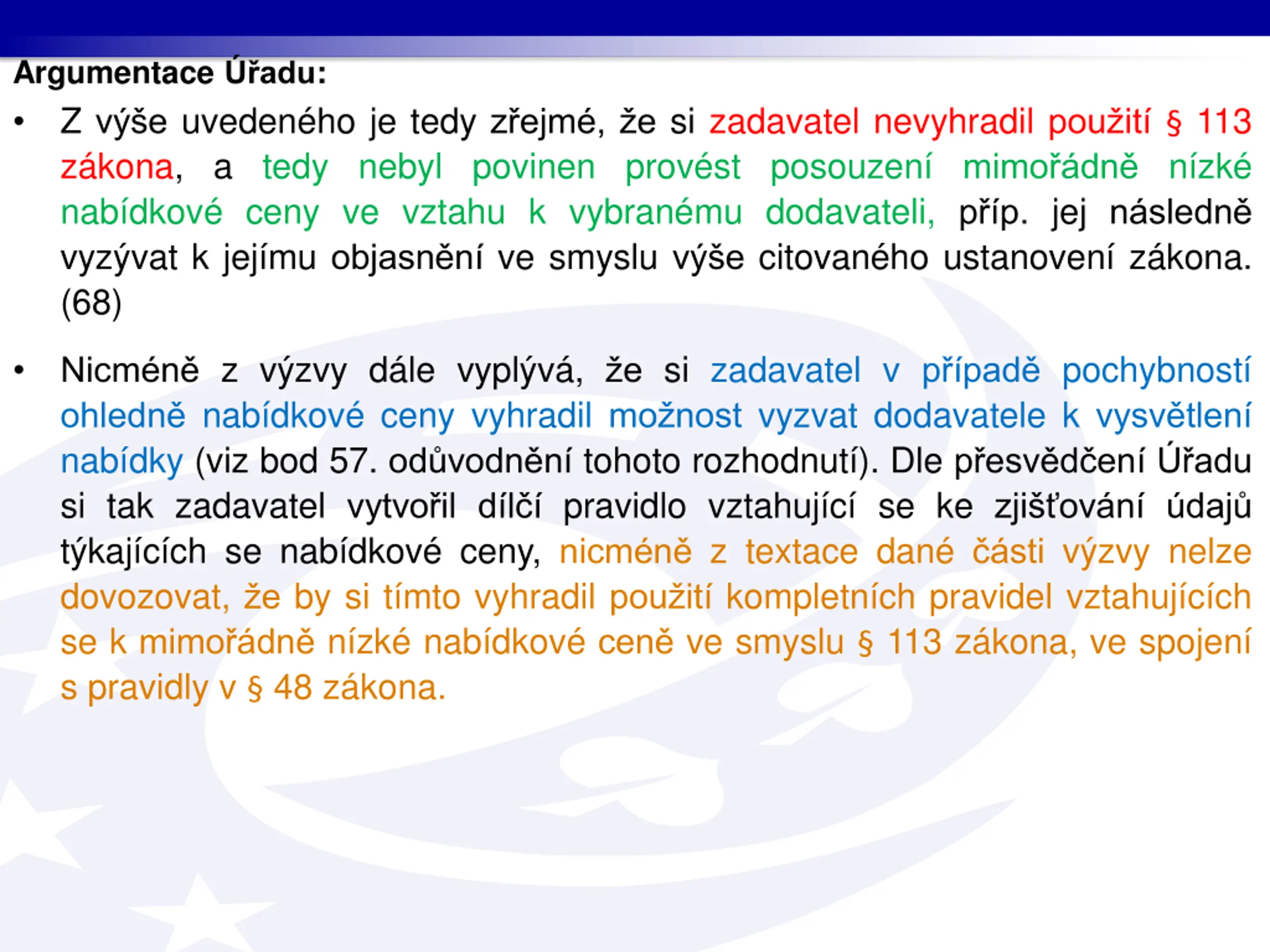 Argumentace Úřadu:

• Z výše uvedeného je tedy zřejmé, že si zadavatel nevyhradil použití § 113 zákona, a tedy nebyl povinen provést posouzení mimořádně nízké nabídkové ceny ve vztahu k vybranému dodavateli, příp. jej následně vyzývat k jejímu objasnění ve smyslu výše citovaného ustanovení zákona. (68)

• Nicméně z výzvy dále vyplývá, že si zadavatel v případě pochybností ohledně nabídkové ceny vyhradil možnost vyzvat dodavatele k vysvětlení nabídky (viz bod 57. odůvodnění tohoto rozhodnutí). Dle přesvědčení Úřadu si tak zadavatel vytvořil dílčí pravidlo vztahující se ke zjišťování údajů týkajících se nabídkové ceny, nicméně z textace dané části výzvy nelze dovozovat, že by si tímto vyhradil použití kompletních pravidel vztahujících se k mimořádně nízké nabídkové ceně ve smyslu § 113 zákona, ve spojení s pravidly v § 48 zákona.